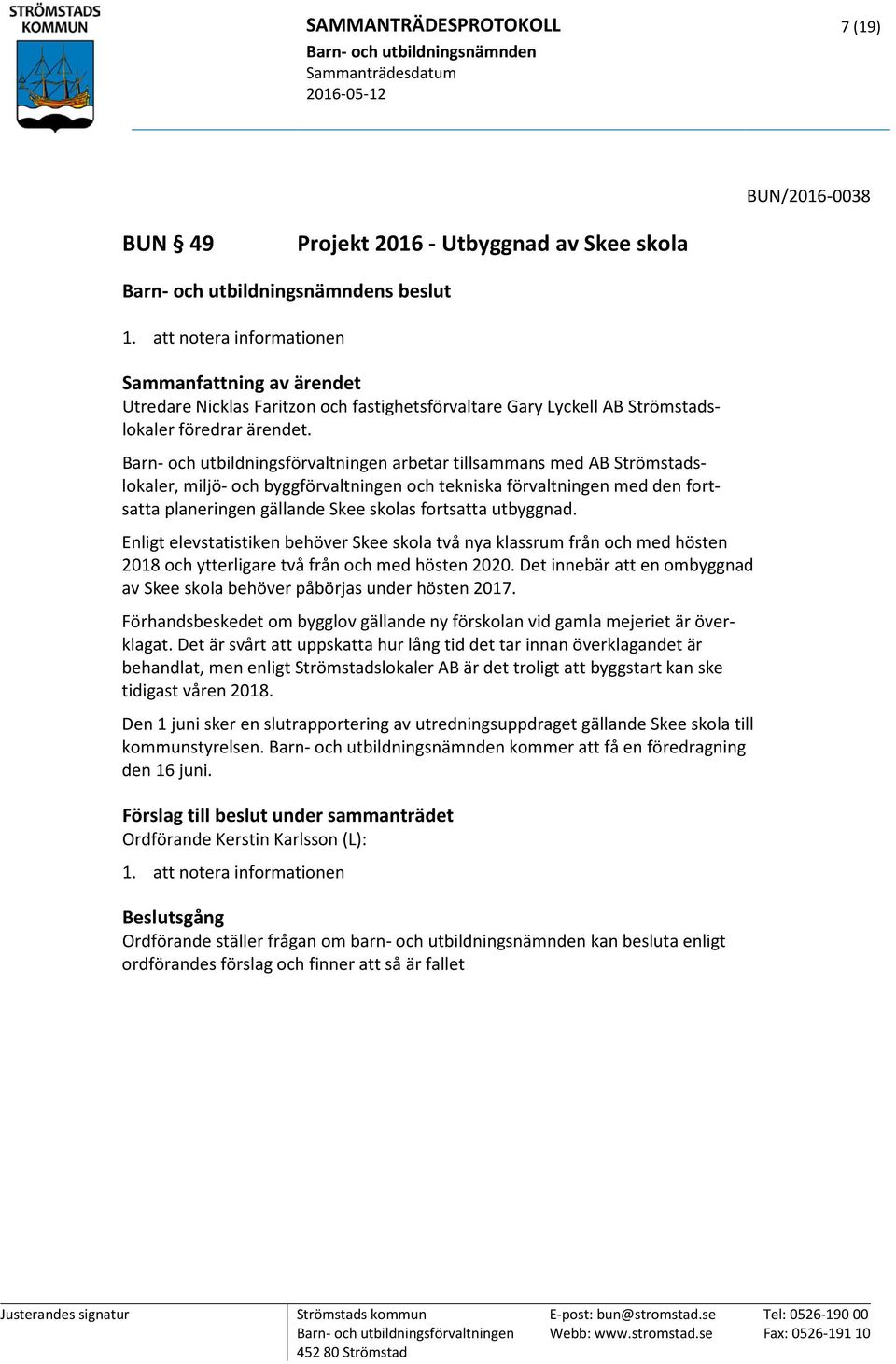 STRÖMSTADS KOMMUN

SAMMANTRÄDESPROTOKOLL

Barn- och utbildningsnämnden

Sammanträdesdatum

2016-05-12

7 (19)

BUN/2016-0038

BUN § 49 Projekt 2016 - Utbyggnad av Skee skola

Barn- och utbildningsnämndens beslut

1. att notera informationen

Sammanfattning av ärendet

Utredare Nicklas Faritzon och fastighetsförvaltare Gary Lyckell AB Strömstadslokaler föredrar ärendet.

Barn- och utbildningsförvaltningen arbetar tillsammans med AB Strömstadslokaler, miljö- och byggförvaltningen och tekniska förvaltningen med den fortsatta planeringen gällande Skee skolas fortsatta utbyggnad.

Enligt elevstatistiken behöver Skee skola två nya klassrum från och med hösten 2018 och ytterligare två från och med hösten 2020. Det innebär att en ombyggnad av Skee skola behöver påbörjas under hösten 2017.

Förhandsbeskedet om bygglov gällande ny förskolan vid gamla mejeriet är överklagat. Det är svårt att uppskatta hur lång tid det tar innan överklagandet är behandlat, men enligt Strömstadslokaler AB är det troligt att byggstart kan ske tidigast våren 2018.

Den 1 juni sker en slutrapportering av utredningsuppdraget gällande Skee skola till kommunstyrelsen. Barn- och utbildningsnämnden kommer att få en föredragning den 16 juni.

Förslag till beslut under sammanträdet

Ordförande Kerstin Karlsson (L):

1. att notera informationen

Beslutsgång

Ordförande ställer frågan om barn- och utbildningsnämnden kan besluta enligt ordförandes förslag och finner att så är fallet

Justerandes signatur

Strömstads kommun
Barn- och utbildningsförvaltningen
452 80 Strömstad

E-post: bun@stromstad.se
Webb: www.stromstad.se

Tel: 0526-190 00
Fax: 0526-191 10